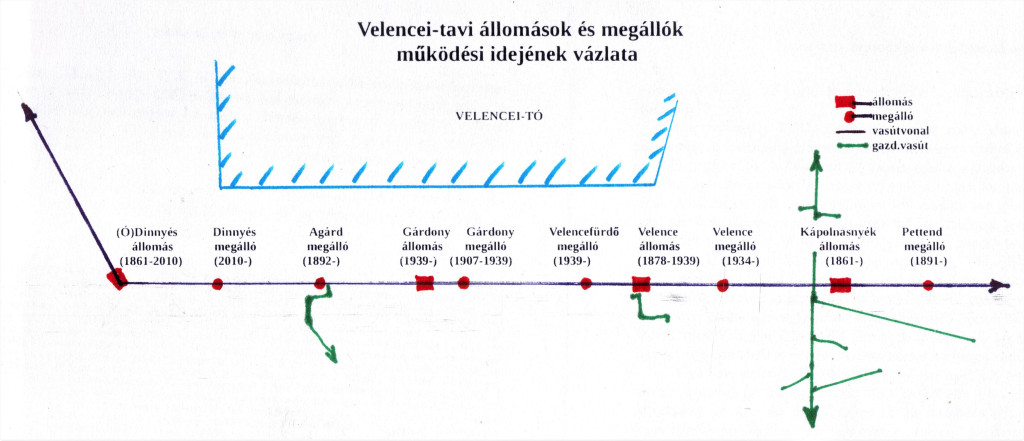 Velencei-tavi állomások és megállók működési idejének vázlata

VELENCEI-TÓ

állomás
megálló
vasútvonal
gazd.vasút

(Ó)Dinnyés állomás (1861-2010)

Dinnyés megálló (2010-)

Agárd megálló (1892-)

Gárdony állomás (1939-)

Gárdony megálló (1907-1939)

Velencefürdő megálló (1939-)

Velence állomás (1878-1939)

Velence megálló (1934-)

Kápolnasnyék állomás (1861-)

Pettend megálló (1891-)